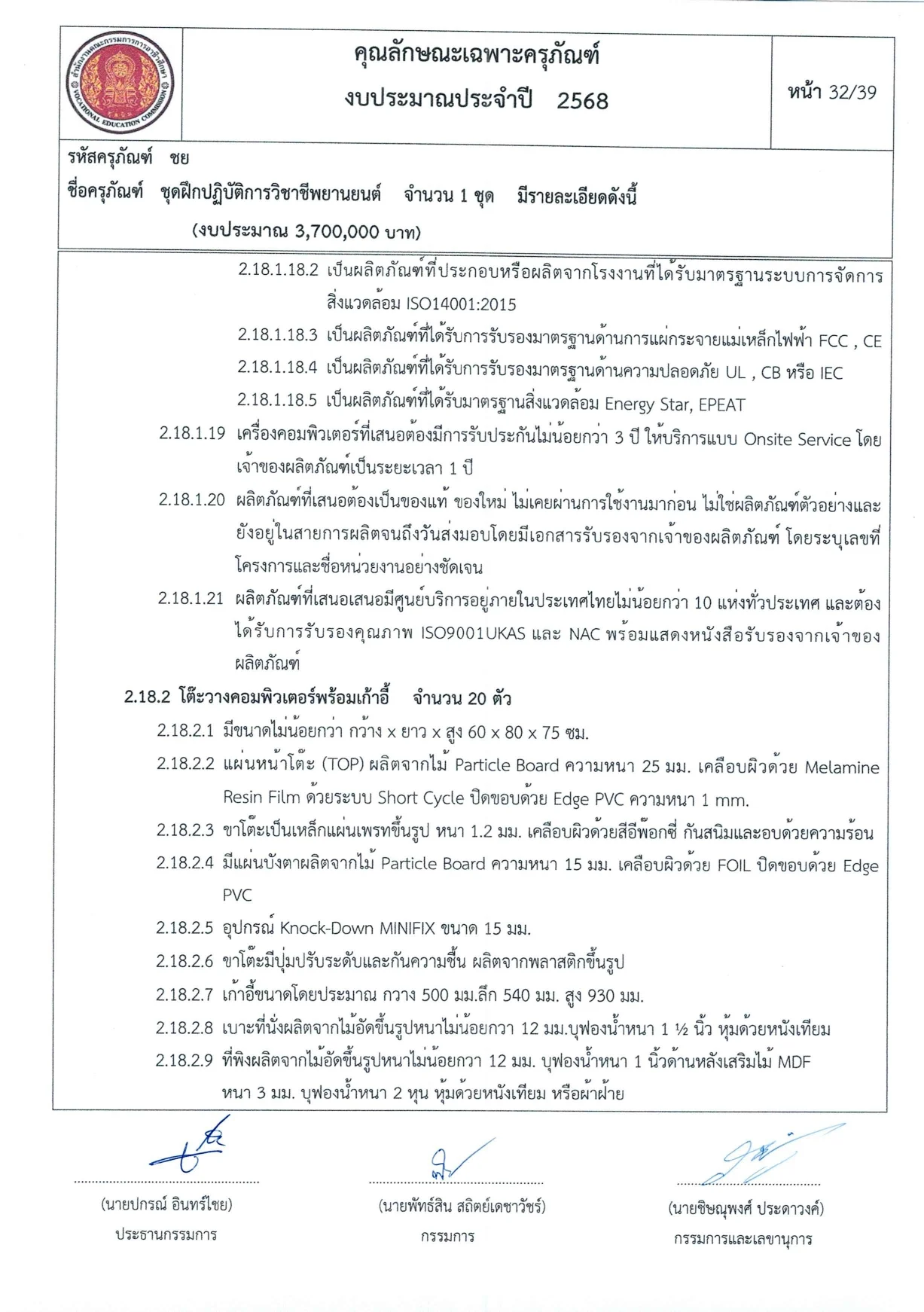 สำนักงานคณะกรรมการการอาชีวศึกษา VOCATIONAL EDUCATION COMMISSION

คุณลักษณะเฉพาะครุภัณฑ์
งบประมาณประจำปี 2568

หน้า 32/39

รหัสครุภัณฑ์ ชย
ชื่อครุภัณฑ์ ชุดฝึกปฏิบัติการวิชาชีพยานยนต์ จำนวน 1 ชุด มีรายละเอียดดังนี้
(งบประมาณ 3,700,000 บาท)

2.18.1.18.2 เป็นผลิตภัณฑ์ที่ประกอบหรือผลิตจากโรงงานที่ได้รับมาตรฐานระบบการจัดการสิ่งแวดล้อม ISO14001:2015

2.18.1.18.3 เป็นผลิตภัณฑ์ที่ได้รับการรับรองมาตรฐานด้านการแผ่กระจายแม่เหล็กไฟฟ้า FCC , CE

2.18.1.18.4 เป็นผลิตภัณฑ์ที่ได้รับการรับรองมาตรฐานด้านความปลอดภัย UL , CB หรือ IEC

2.18.1.18.5 เป็นผลิตภัณฑ์ที่ได้รับมาตรฐานสิ่งแวดล้อม Energy Star, EPEAT

2.18.1.19 เครื่องคอมพิวเตอร์ที่เสนอต้องมีการรับประกันไม่น้อยกว่า 3 ปี ให้บริการแบบ Onsite Service โดยเจ้าของผลิตภัณฑ์เป็นระยะเวลา 1 ปี

2.18.1.20 ผลิตภัณฑ์ที่เสนอต้องเป็นของแท้ ของใหม่ ไม่เคยผ่านการใช้งานมาก่อน ไม่ใช่ผลิตภัณฑ์ตัวอย่างและยังอยู่ในสายการผลิตจนถึงวันส่งมอบโดยมีเอกสารรับรองจากเจ้าของผลิตภัณฑ์ โดยระบุเลขที่โครงการและชื่อหน่วยงานอย่างชัดเจน

2.18.1.21 ผลิตภัณฑ์ที่เสนอเสนอมีศูนย์บริการอยู่ภายในประเทศไทยไม่น้อยกว่า 10 แห่งทั่วประเทศ และต้องได้รับการรับรองคุณภาพ ISO9001UKAS และ NAC พร้อมแสดงหนังสือรับรองจากเจ้าของผลิตภัณฑ์

2.18.2 โต๊ะวางคอมพิวเตอร์พร้อมเก้าอี้ จำนวน 20 ตัว

2.18.2.1 มีขนาดไม่น้อยกว่า กว้าง x ยาว x สูง 60 x 80 x 75 ซม.

2.18.2.2 แผ่นหน้าโต๊ะ (TOP) ผลิตจากไม้ Particle Board ความหนา 25 มม. เคลือบผิวด้วย Melamine Resin Film ด้วยระบบ Short Cycle ปิดขอบด้วย Edge PVC ความหนา 1 mm.

2.18.2.3 ขาโต๊ะเป็นเหล็กแผ่นเพรทขึ้นรูป หนา 1.2 มม. เคลือบผิวด้วยสีอีพ๊อกซี่ กันสนิมและอบด้วยความร้อน

2.18.2.4 มีแผ่นบังตาผลิตจากไม้ Particle Board ความหนา 15 มม. เคลือบผิวด้วย FOIL ปิดขอบด้วย Edge PVC

2.18.2.5 อุปกรณ์ Knock-Down MINIFIX ขนาด 15 มม.

2.18.2.6 ขาโต๊ะมีปุ่มปรับระดับและกันความชื้น ผลิตจากพลาสติกขึ้นรูป

2.18.2.7 เก้าอี้ขนาดโดยประมาณ กวาง 500 มม.ลึก 540 มม. สูง 930 มม.

2.18.2.8 เบาะที่นั่งผลิตจากไม้อัดขึ้นรูปหนาไม่น้อยกวา 12 มม.บุฟองน้ำหนา 1 ½ นิ้ว หุ้มด้วยหนังเทียม

2.18.2.9 ที่พิงผลิตจากไม้อัดขึ้นรูปหนาไม่น้อยกวา 12 มม. บุฟองน้ำหนา 1 นิ้วด้านหลังเสริมไม้ MDF หนา 3 มม. บุฟองน้ำหนา 2 หุน หุ้มด้วยหนังเทียม หรือผ้าฝ้าย

(นายปกรณ์ อินทร์ไชย)
ประธานกรรมการ

(นายพัทธ์สิน สถิตย์เดชาวัชร์)
กรรมการ

(นายชิษณุพงศ์ ประดาวงค์)
กรรมการและเลขานุการ